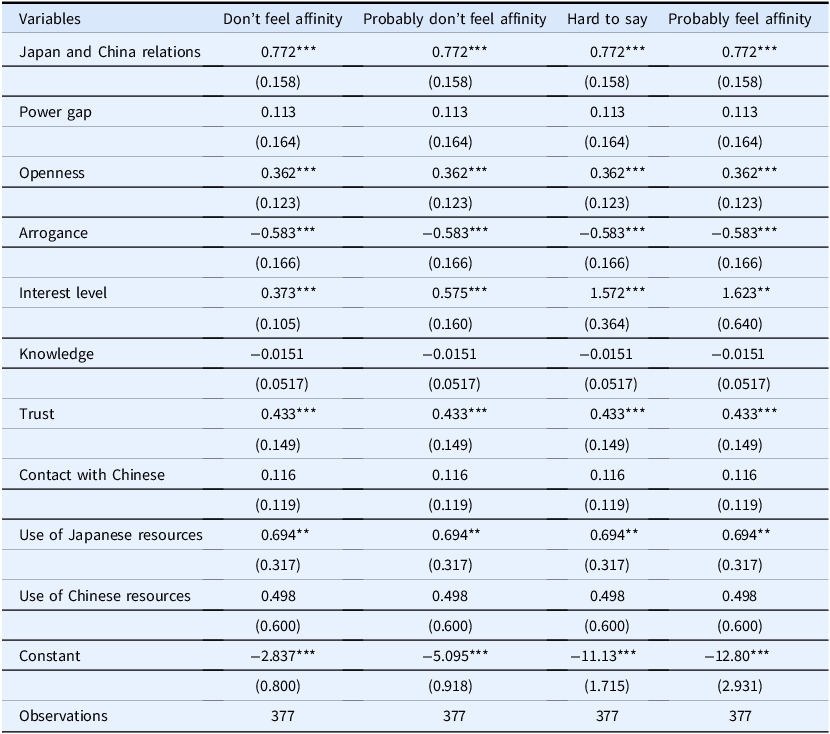 | Variables | Don't feel affinity | Probably don't feel affinity | Hard to say | Probably feel affinity |
|---|---|---|---|---|
| Japan and China relations | 0.772*** | 0.772*** | 0.772*** | 0.772*** |
| | (0.158) | (0.158) | (0.158) | (0.158) |
| Power gap | 0.113 | 0.113 | 0.113 | 0.113 |
| | (0.164) | (0.164) | (0.164) | (0.164) |
| Openness | 0.362*** | 0.362*** | 0.362*** | 0.362*** |
| | (0.123) | (0.123) | (0.123) | (0.123) |
| Arrogance | −0.583*** | −0.583*** | −0.583*** | −0.583*** |
| | (0.166) | (0.166) | (0.166) | (0.166) |
| Interest level | 0.373*** | 0.575*** | 1.572*** | 1.623** |
| | (0.105) | (0.160) | (0.364) | (0.640) |
| Knowledge | −0.0151 | −0.0151 | −0.0151 | −0.0151 |
| | (0.0517) | (0.0517) | (0.0517) | (0.0517) |
| Trust | 0.433*** | 0.433*** | 0.433*** | 0.433*** |
| | (0.149) | (0.149) | (0.149) | (0.149) |
| Contact with Chinese | 0.116 | 0.116 | 0.116 | 0.116 |
| | (0.119) | (0.119) | (0.119) | (0.119) |
| Use of Japanese resources | 0.694** | 0.694** | 0.694** | 0.694** |
| | (0.317) | (0.317) | (0.317) | (0.317) |
| Use of Chinese resources | 0.498 | 0.498 | 0.498 | 0.498 |
| | (0.600) | (0.600) | (0.600) | (0.600) |
| Constant | −2.837*** | −5.095*** | −11.13*** | −12.80*** |
| | (0.800) | (0.918) | (1.715) | (2.931) |
| Observations | 377 | 377 | 377 | 377 |